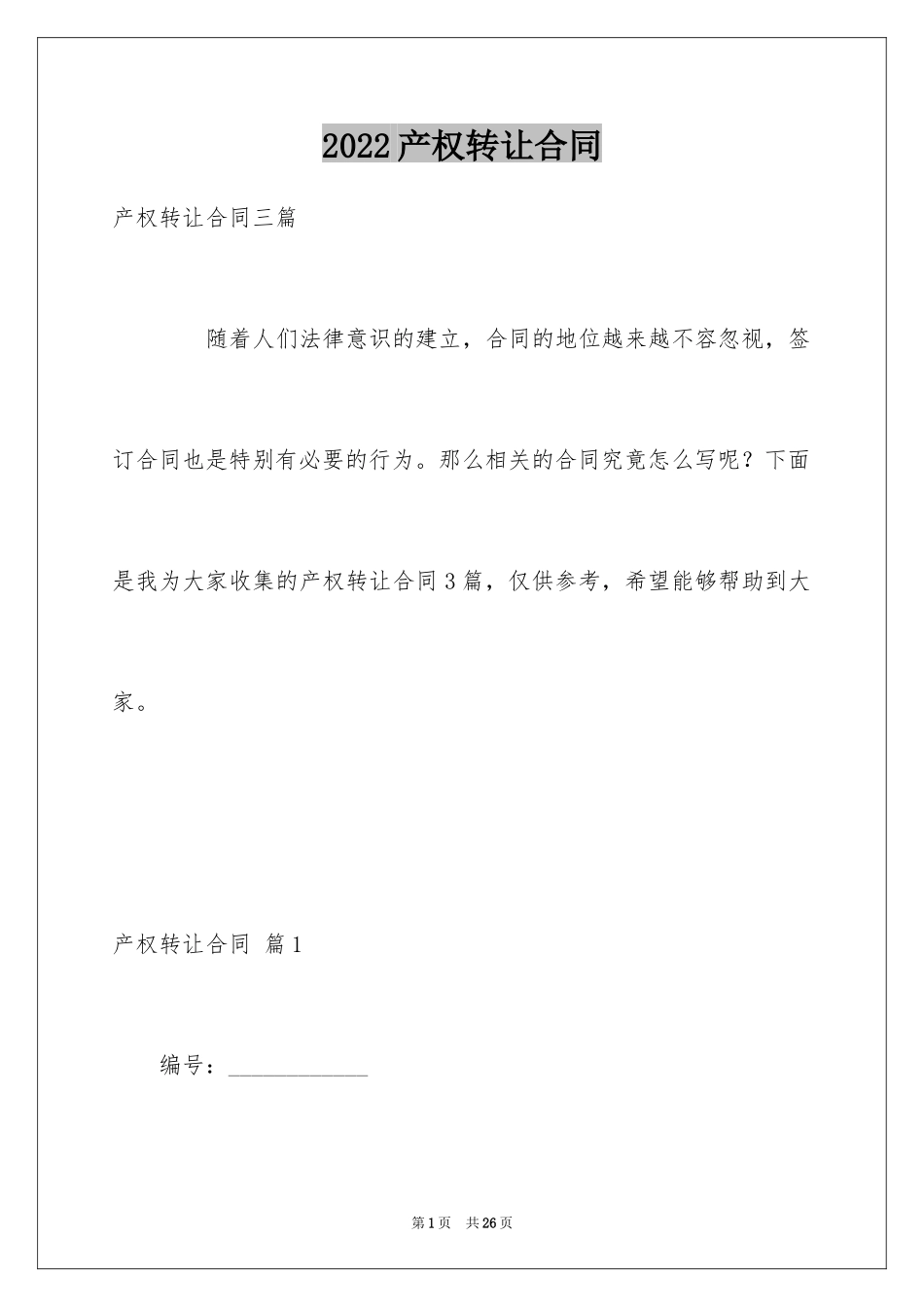 2022产权转让合同

产权转让合同三篇

随着人们法律意识的建立，合同的地位越来越不容忽视，签订合同也是特别有必要的行为。那么相关的合同究竟怎么写呢？下面是我为大家收集的产权转让合同3篇，仅供参考，希望能够帮助到大家。

产权转让合同 篇1

编号：____________

第1页 共26页